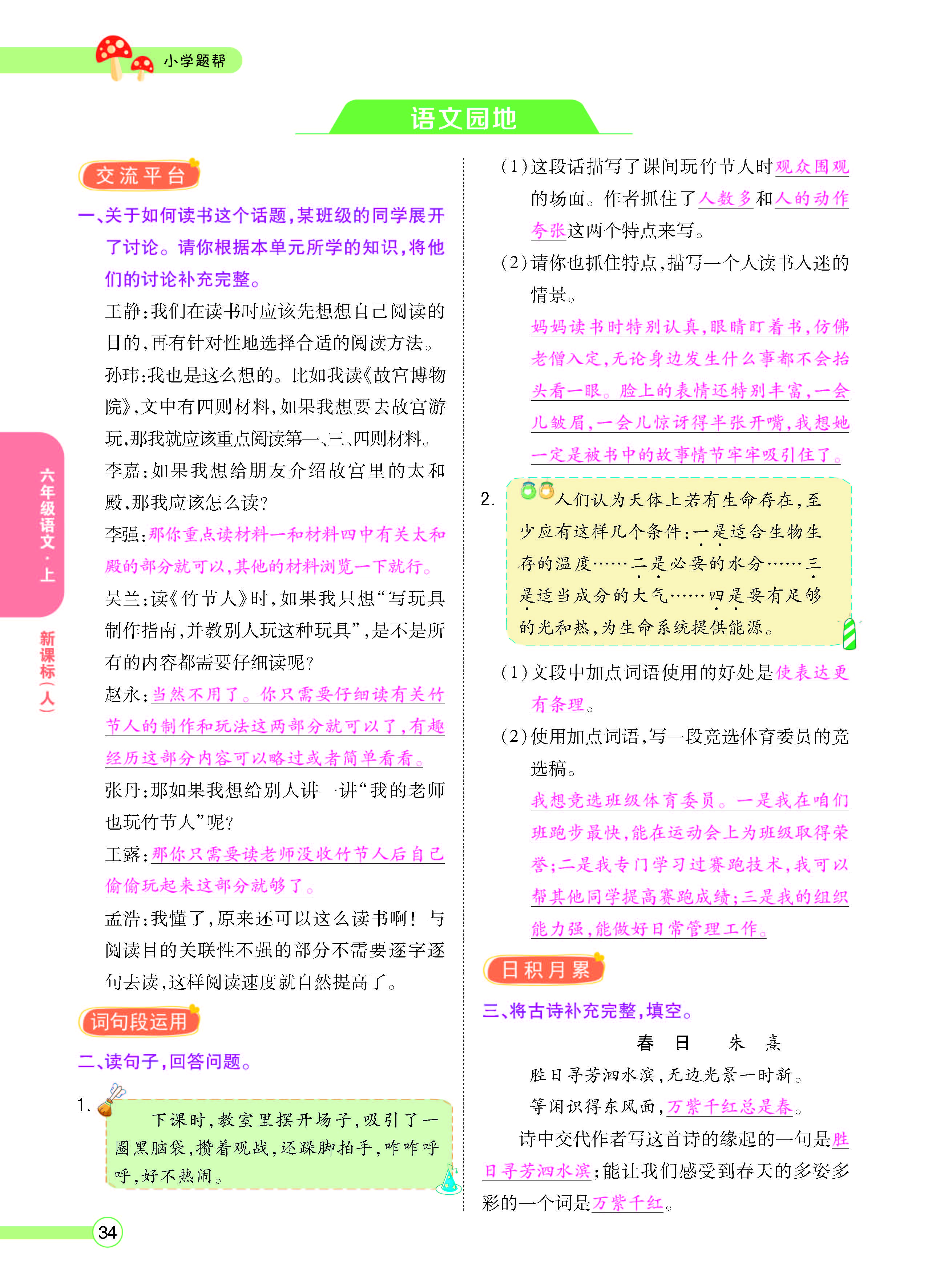 小学题帮

语文园地

交流平台

一、关于如何读书这个话题,某班级的同学展开了讨论。请你根据本单元所学的知识,将他们的讨论补充完整。

王静:我们在读书时应该先想想自己阅读的目的,再有针对性地选择合适的阅读方法。

孙玮:我也是这么想的。比如我读《故宫博物院》,文中有四则材料,如果我想要去故宫游玩,那我就应该重点阅读第一、三、四则材料。

李嘉:如果我想给朋友介绍故宫里的太和殿,那我应该怎么读?

李强:那你重点读材料一和材料四中有关太和殿的部分就可以,其他的材料浏览一下就行。

吴兰:读《竹节人》时,如果我只想“写玩具制作指南,并教别人玩这种玩具”,是不是所有的内容都需要仔细读呢?

赵永:当然不用了。你只需要仔细读有关竹节人的制作和玩法这两部分就可以了,有趣经历这部分内容可以略过或者简单看看。

张丹:那如果我想给别人讲一讲“我的老师也玩竹节人”呢?

王露:那你只需要读老师没收竹节人后自己偷偷玩起来这部分就够了。

孟浩:我懂了,原来还可以这么读书啊!与阅读目的关联性不强的部分不需要逐字逐句去读,这样阅读速度就自然提高了。

词句段运用

二、读句子,回答问题。

1. 下课时,教室里摆开场子,吸引了一圈黑脑袋,攒着观战,还跺脚拍手,咋咋呼呼,好不热闹。

(1)这段话描写了课间玩竹节人时观众围观的场面。作者抓住了人数多和人的动作夸张这两个特点来写。

(2)请你也抓住特点,描写一个人读书入迷的情景。

妈妈读书时特别认真,眼睛盯着书,仿佛老僧入定,无论身边发生什么事都不会抬头看一眼。脸上的表情还特别丰富,一会儿皱眉,一会儿惊讶得半张开嘴,我想她一定是被书中的故事情节牢牢吸引住了。

2. 人们认为天体上若有生命存在,至少应有这样几个条件:一是适合生物生存的温度……二是必要的水分……三是适当成分的大气……四是要有足够的光和热,为生命系统提供能源。

(1)文段中加点词语使用的好处是使表达更有条理。

(2)使用加点词语,写一段竞选体育委员的竞选稿。

我想竞选班级体育委员。一是我在咱们班跑步最快,能在运动会上为班级取得荣誉;二是我专门学习过赛跑技术,我可以帮其他同学提高赛跑成绩;三是我的组织能力强,能做好日常管理工作。

日积月累

三、将古诗补充完整,填空。

春日 朱熹

胜日寻芳泗水滨,无边光景一时新。

等闲识得东风面,万紫千红总是春。

诗中交代作者写这首诗的缘起的一句是胜日寻芳泗水滨;能让我们感受到春天的多姿多彩的一个词是万紫千红。

六年级语文·上

新课标(人)

34